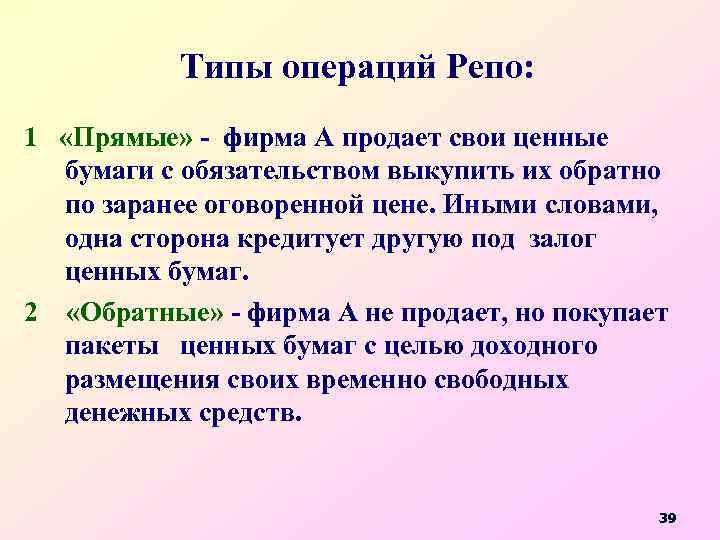 Типы операций Репо:

1 «Прямые» - фирма А продает свои ценные бумаги с обязательством выкупить их обратно по заранее оговоренной цене. Иными словами, одна сторона кредитует другую под залог ценных бумаг.

2 «Обратные» - фирма А не продает, но покупает пакеты ценных бумаг с целью доходного размещения своих временно свободных денежных средств.

39